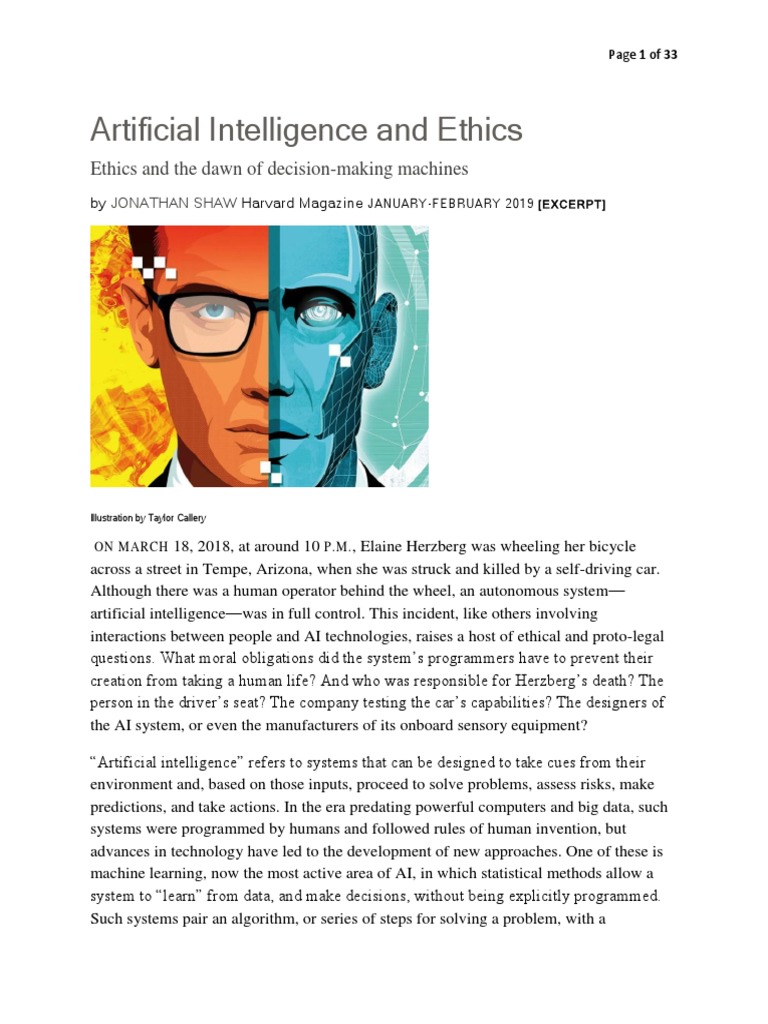 Page 1 of 33

Artificial Intelligence and Ethics

Ethics and the dawn of decision-making machines

by JONATHAN SHAW Harvard Magazine JANUARY-FEBRUARY 2019 [EXCERPT]

Illustration by Taylor Callery

ON MARCH 18, 2018, at around 10 P.M., Elaine Herzberg was wheeling her bicycle across a street in Tempe, Arizona, when she was struck and killed by a self-driving car. Although there was a human operator behind the wheel, an autonomous system—artificial intelligence—was in full control. This incident, like others involving interactions between people and AI technologies, raises a host of ethical and proto-legal questions. What moral obligations did the system's programmers have to prevent their creation from taking a human life? And who was responsible for Herzberg's death? The person in the driver's seat? The company testing the car's capabilities? The designers of the AI system, or even the manufacturers of its onboard sensory equipment?

"Artificial intelligence" refers to systems that can be designed to take cues from their environment and, based on those inputs, proceed to solve problems, assess risks, make predictions, and take actions. In the era predating powerful computers and big data, such systems were programmed by humans and followed rules of human invention, but advances in technology have led to the development of new approaches. One of these is machine learning, now the most active area of AI, in which statistical methods allow a system to "learn" from data, and make decisions, without being explicitly programmed. Such systems pair an algorithm, or series of steps for solving a problem, with a